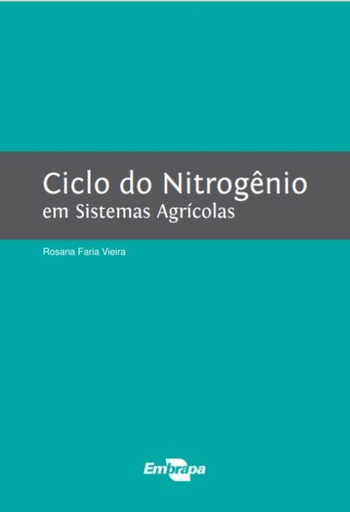 Ciclo do Nitrogênio
em Sistemas Agrícolas

Rosana Faria Vieira

Embrapa